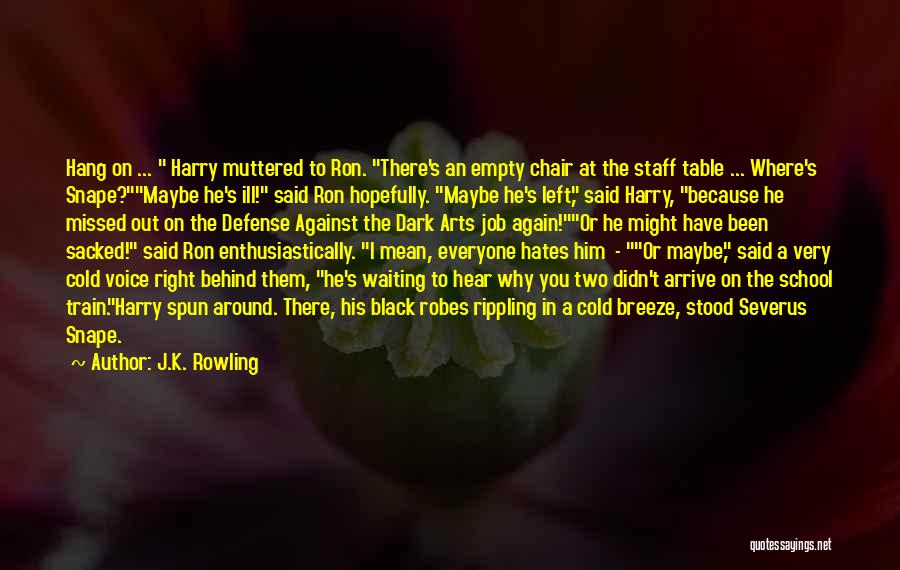 Hang on ... " Harry muttered to Ron. "There's an empty chair at the staff table ... Where's Snape?""Maybe he's ill!" said Ron hopefully. "Maybe he's left," said Harry, "because he missed out on the Defense Against the Dark Arts job again!""Or he might have been sacked!" said Ron enthusiastically. "I mean, everyone hates him - ""Or maybe," said a very cold voice right behind them, "he's waiting to hear why you two didn't arrive on the school train."Harry spun around. There, his black robes rippling in a cold breeze, stood Severus Snape.

~ Author: J.K. Rowling

quotessayings.net